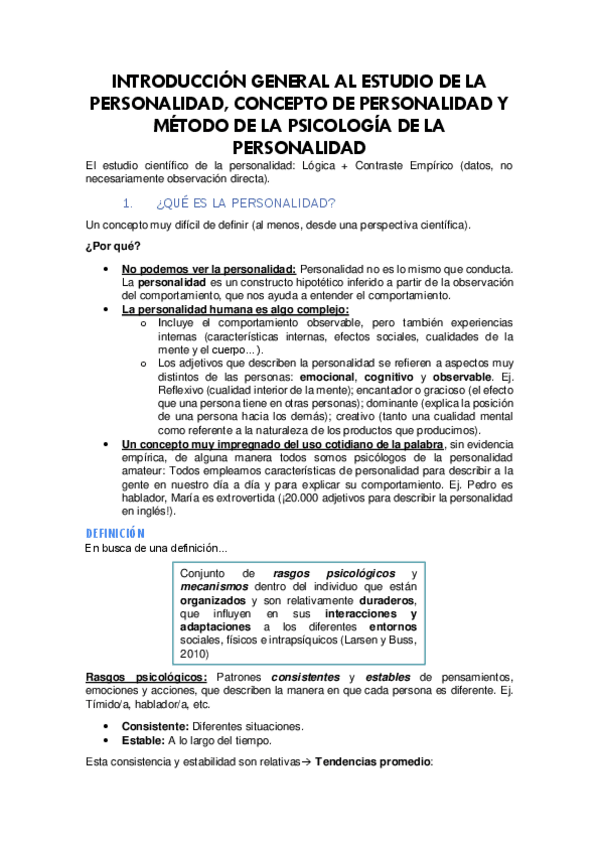 INTRODUCCIÓN GENERAL AL ESTUDIO DE LA PERSONALIDAD, CONCEPTO DE PERSONALIDAD Y MÉTODO DE LA PSICOLOGÍA DE LA PERSONALIDAD

El estudio científico de la personalidad: Lógica + Contraste Empírico (datos, no necesariamente observación directa).

1. ¿QUÉ ES LA PERSONALIDAD?

Un concepto muy difícil de definir (al menos, desde una perspectiva científica).

¿Por qué?

• No podemos ver la personalidad: Personalidad no es lo mismo que conducta. La personalidad es un constructo hipotético inferido a partir de la observación del comportamiento, que nos ayuda a entender el comportamiento.
• La personalidad humana es algo complejo:
o Incluye el comportamiento observable, pero también experiencias internas (características internas, efectos sociales, cualidades de la mente y el cuerpo…).
o Los adjetivos que describen la personalidad se refieren a aspectos muy distintos de las personas: emocional, cognitivo y observable. Ej. Reflexivo (cualidad interior de la mente); encantador o gracioso (el efecto que una persona tiene en otras personas); dominante (explica la posición de una persona hacia los demás); creativo (tanto una cualidad mental como referente a la naturaleza de los productos que producimos).
• Un concepto muy impregnado del uso cotidiano de la palabra, sin evidencia empírica, de alguna manera todos somos psicólogos de la personalidad amateur: Todos empleamos características de personalidad para describir a la gente en nuestro día a día y para explicar su comportamiento. Ej. Pedro es hablador, María es extrovertida (¡20.000 adjetivos para describir la personalidad en inglés!).

DEFINICIÓN
En busca de una definición…

Conjunto de rasgos psicológicos y mecanismos dentro del individuo que están organizados y son relativamente duraderos, que influyen en sus interacciones y adaptaciones a los diferentes entornos sociales, físicos e intrapsíquicos (Larsen y Buss, 2010)

Rasgos psicológicos: Patrones consistentes y estables de pensamientos, emociones y acciones, que describen la manera en que cada persona es diferente. Ej. Tímido/a, hablador/a, etc.

• Consistente: Diferentes situaciones.
• Estable: A lo largo del tiempo.

Esta consistencia y estabilidad son relativas→ Tendencias promedio: